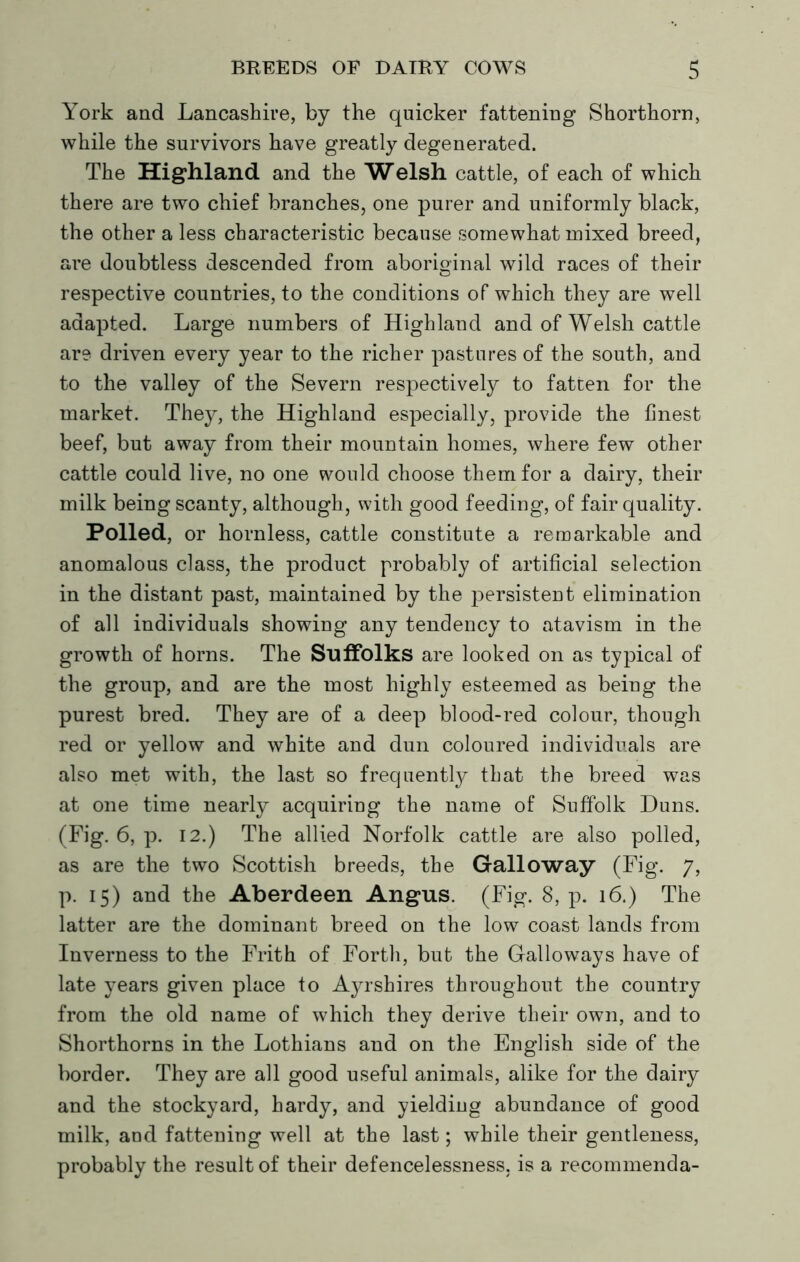 BREEDS OF DAIRY COWS 5

York and Lancashire, by the quicker fattening Shorthorn, while the survivors have greatly degenerated. The Highland and the Welsh cattle, of each of which there are two chief branches, one purer and uniformly black, the other a less characteristic because somewhat mixed breed, are doubtless descended from aboriginal wild races of their respective countries, to the conditions of which they are well adapted. Large numbers of Highland and of Welsh cattle are driven every year to the richer pastures of the south, and to the valley of the Severn respectively to fatten for the market. They, the Highland especially, provide the finest beef, but away from their mountain homes, where few other cattle could live, no one would choose them for a dairy, their milk being scanty, although, with good feeding, of fair quality. Polled, or hornless, cattle constitute a remarkable and anomalous class, the product probably of artificial selection in the distant past, maintained by the persistent elimination of all individuals showing any tendency to atavism in the growth of horns. The Suffolks are looked on as typical of the group, and are the most highly esteemed as being the purest bred. They are of a deep blood-red colour, though red or yellow and white and dun coloured individuals are also met with, the last so frequently that the breed was at one time nearly acquiring the name of Suffolk Duns. (Fig. 6, p. 12.) The allied Norfolk cattle are also polled, as are the two Scottish breeds, the Galloway (Fig. 7, p. 15) and the Aberdeen Angus. (Fig. 8, p. 16.) The latter are the dominant breed on the low coast lands from Inverness to the Frith of Forth, but the Galloways have of late years given place to Ayrshires throughout the country from the old name of which they derive their own, and to Shorthorns in the Lothians and on the English side of the border. They are all good useful animals, alike for the dairy and the stockyard, hardy, and yielding abundance of good milk, and fattening well at the last; while their gentleness, probably the result of their defencelessness, is a recommenda-